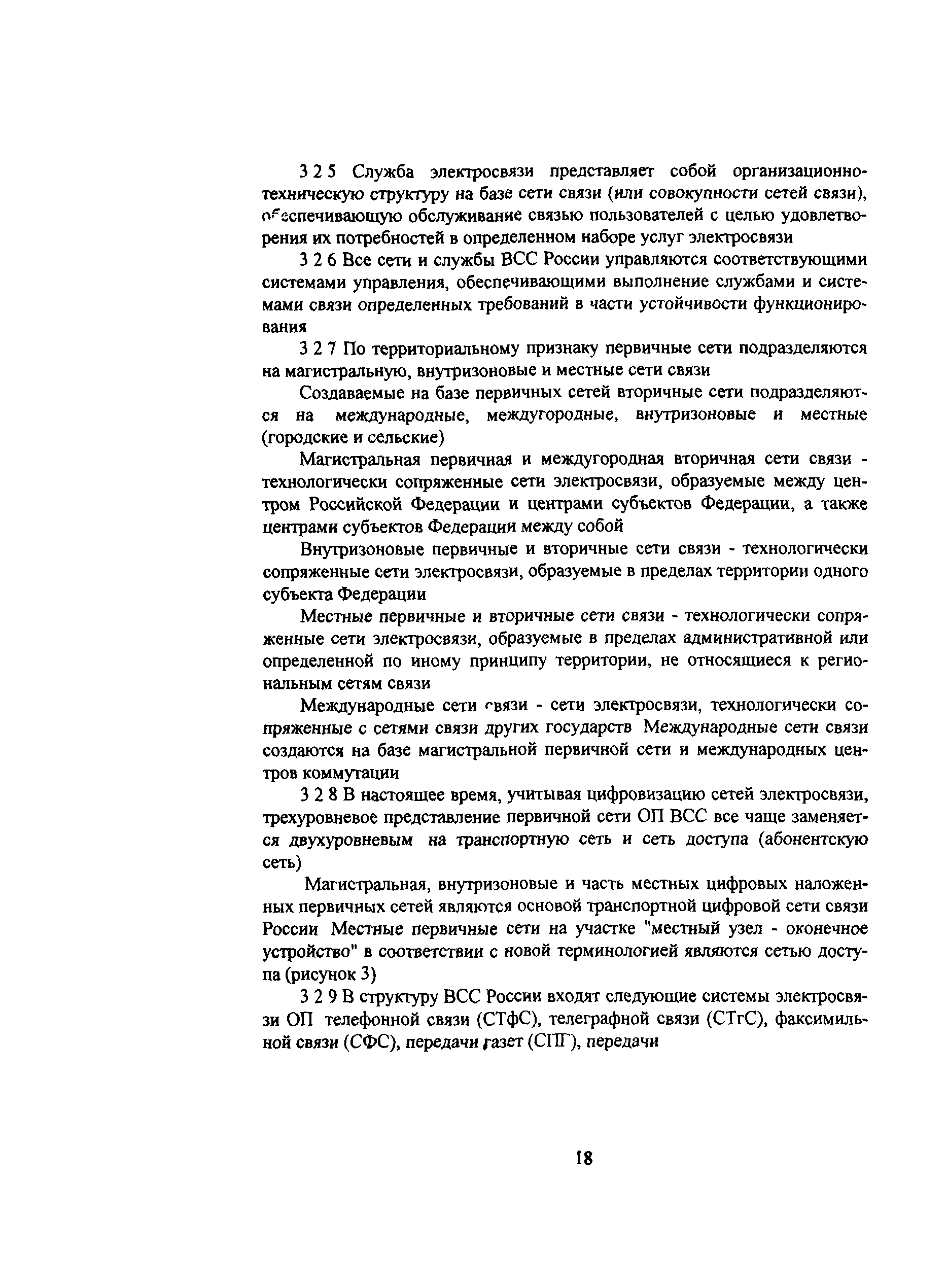 3 2 5 Служба электросвязи представляет собой организационно-техническую структуру на базе сети связи (или совокупности сетей связи), обеспечивающую обслуживание связью пользователей с целью удовлетворения их потребностей в определенном наборе услуг электросвязи

3 2 6 Все сети и службы ВСС России управляются соответствующими системами управления, обеспечивающими выполнение службами и системами связи определенных требований в части устойчивости функционирования

3 2 7 По территориальному признаку первичные сети подразделяются на магистральную, внутризоновые и местные сети связи

Создаваемые на базе первичных сетей вторичные сети подразделяются на международные, междугородные, внутризоновые и местные (городские и сельские)

Магистральная первичная и междугородная вторичная сети связи - технологически сопряженные сети электросвязи, образуемые между центром Российской Федерации и центрами субъектов Федерации, а также центрами субъектов Федерации между собой

Внутризоновые первичные и вторичные сети связи - технологически сопряженные сети электросвязи, образуемые в пределах территории одного субъекта Федерации

Местные первичные и вторичные сети связи - технологически сопряженные сети электросвязи, образуемые в пределах административной или определенной по иному принципу территории, не относящиеся к региональным сетям связи

Международные сети связи - сети электросвязи, технологически сопряженные с сетями связи других государств Международные сети связи создаются на базе магистральной первичной сети и международных центров коммутации

3 2 8 В настоящее время, учитывая цифровизацию сетей электросвязи, трехуровневое представление первичной сети ОП ВСС все чаще заменяется двухуровневым на транспортную сеть и сеть доступа (абонентскую сеть)

Магистральная, внутризоновые и часть местных цифровых наложенных первичных сетей являются основой транспортной цифровой сети связи России Местные первичные сети на участке "местный узел - оконечное устройство" в соответствии с новой терминологией являются сетью доступа (рисунок 3)

3 2 9 В структуру ВСС России входят следующие системы электросвязи ОП телефонной связи (СТфС), телеграфной связи (СТгС), факсимильной связи (СФС), передачи газет (СПГ), передачи

18